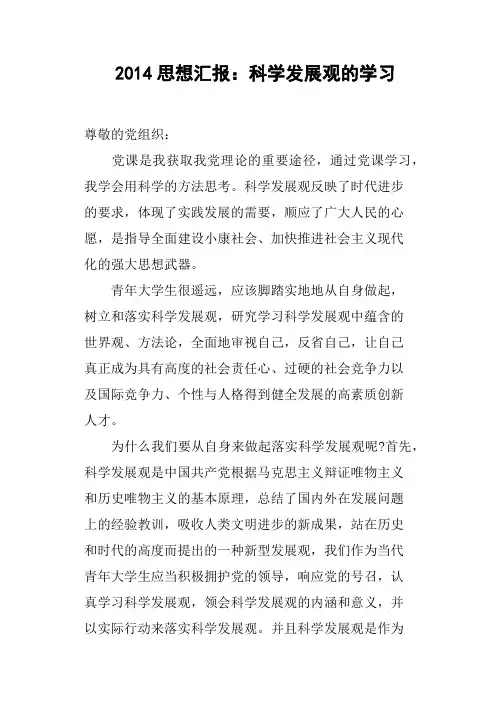 2014 思想汇报：科学发展观的学习

尊敬的党组织：

党课是我获取我党理论的重要途径，通过党课学习，我学会用科学的方法思考。科学发展观反映了时代进步的要求，体现了实践发展的需要，顺应了广大人民的心愿，是指导全面建设小康社会、加快推进社会主义现代化的强大思想武器。

青年大学生很遥远，应该脚踏实地地从自身做起，树立和落实科学发展观，研究学习科学发展观中蕴含的世界观、方法论，全面地审视自己，反省自己，让自己真正成为具有高度的社会责任心、过硬的社会竞争力以及国际竞争力、个性与人格得到健全发展的高素质创新人才。

为什么我们要从自身来做起落实科学发展观呢?首先，科学发展观是中国共产党根据马克思主义辩证唯物主义和历史唯物主义的基本原理，总结了国内外在发展问题上的经验教训，吸收人类文明进步的新成果，站在历史和时代的高度而提出的一种新型发展观，我们作为当代青年大学生应当积极拥护党的领导，响应党的号召，认真学习科学发展观，领会科学发展观的内涵和意义，并以实际行动来落实科学发展观。并且科学发展观是作为